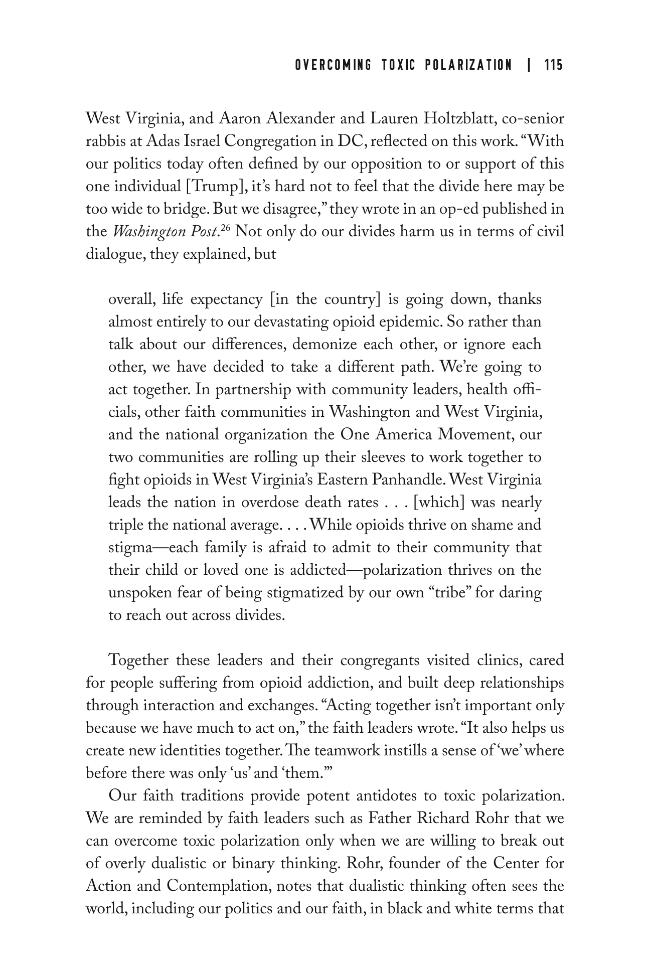 OVERCOMING TOXIC POLARIZATION | 115

West Virginia, and Aaron Alexander and Lauren Holtzblatt, co-senior rabbis at Adas Israel Congregation in DC, reflected on this work. "With our politics today often defined by our opposition to or support of this one individual [Trump], it's hard not to feel that the divide here may be too wide to bridge. But we disagree," they wrote in an op-ed published in the Washington Post.$^{26}$ Not only do our divides harm us in terms of civil dialogue, they explained, but

overall, life expectancy [in the country] is going down, thanks almost entirely to our devastating opioid epidemic. So rather than talk about our differences, demonize each other, or ignore each other, we have decided to take a different path. We're going to act together. In partnership with community leaders, health officials, other faith communities in Washington and West Virginia, and the national organization the One America Movement, our two communities are rolling up their sleeves to work together to fight opioids in West Virginia's Eastern Panhandle. West Virginia leads the nation in overdose death rates . . . [which] was nearly triple the national average. . . . While opioids thrive on shame and stigma—each family is afraid to admit to their community that their child or loved one is addicted—polarization thrives on the unspoken fear of being stigmatized by our own "tribe" for daring to reach out across divides.

Together these leaders and their congregants visited clinics, cared for people suffering from opioid addiction, and built deep relationships through interaction and exchanges. "Acting together isn't important only because we have much to act on," the faith leaders wrote. "It also helps us create new identities together. The teamwork instills a sense of 'we' where before there was only 'us' and 'them.'"

Our faith traditions provide potent antidotes to toxic polarization. We are reminded by faith leaders such as Father Richard Rohr that we can overcome toxic polarization only when we are willing to break out of overly dualistic or binary thinking. Rohr, founder of the Center for Action and Contemplation, notes that dualistic thinking often sees the world, including our politics and our faith, in black and white terms that